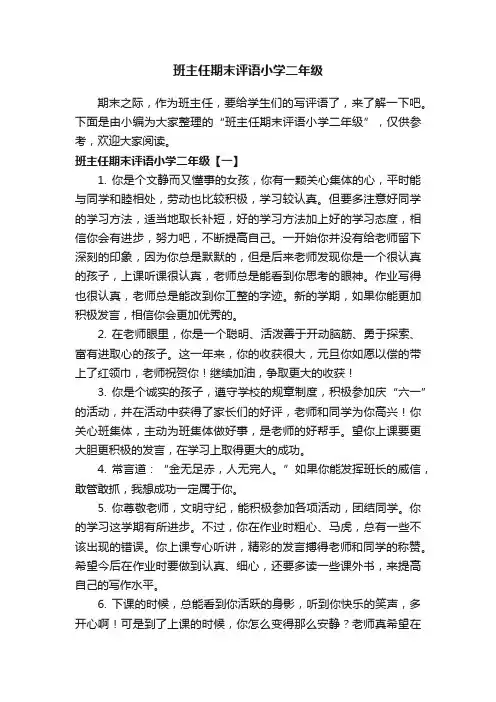 班主任期末评语小学二年级

期末之际，作为班主任，要给学生们的写评语了，来了解一下吧。下面是由小编为大家整理的“班主任期末评语小学二年级”，仅供参考，欢迎大家阅读。

班主任期末评语小学二年级【一】

1. 你是个文静而又懂事的女孩，你有一颗关心集体的心，平时能与同学和睦相处，劳动也比较积极，学习较认真。但要多注意好同学的学习方法，适当地取长补短，好的学习方法加上好的学习态度，相信你会有进步，努力吧，不断提高自己。一开始你并没有给老师留下深刻的印象，因为你总是默默的，但是后来老师发现你是一个很认真的孩子，上课听课很认真，老师总是能看到你思考的眼神。作业写得也很认真，老师总是能改到你工整的字迹。新的学期，如果你能更加积极发言，相信你会更加优秀的。

2. 在老师眼里，你是一个聪明、活泼善于开动脑筋、勇于探索、富有进取心的孩子。这一年来，你的收获很大，元旦你如愿以偿的带上了红领巾，老师祝贺你！继续加油，争取更大的收获！

3. 你是个诚实的孩子，遵守学校的规章制度，积极参加庆“六一”的活动，并在活动中获得了家长们的好评，老师和同学为你高兴！你关心班集体，主动为班集体做好事，是老师的好帮手。望你上课要更大胆更积极的发言，在学习上取得更大的成功。

4. 常言道：“金无足赤，人无完人。”如果你能发挥班长的威信，敢管敢抓，我想成功一定属于你。

5. 你尊敬老师，文明守纪，能积极参加各项活动，团结同学。你的学习这学期有所进步。不过，你在作业时粗心、马虎，总有一些不该出现的错误。你上课专心听讲，精彩的发言博得老师和同学的称赞。希望今后在作业时要做到认真、细心，还要多读一些课外书，来提高自己的写作水平。

6. 下课的时候，总能看到你活跃的身影，听到你快乐的笑声，多开心啊！可是到了上课的时候，你怎么变得那么安静？老师真希望在